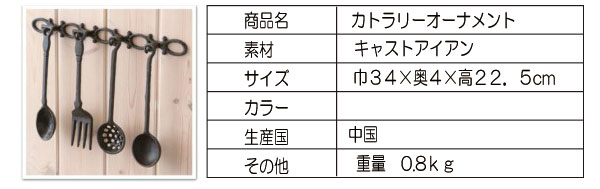 | 商品名 | カトラリーオーナメント |
|---|---|
| 素材 | キャストアイアン |
| サイズ | 巾34×奥4×高22．5cm |
| カラー | |
| 生産国 | 中国 |
| その他 | 重量　0.8kｇ |